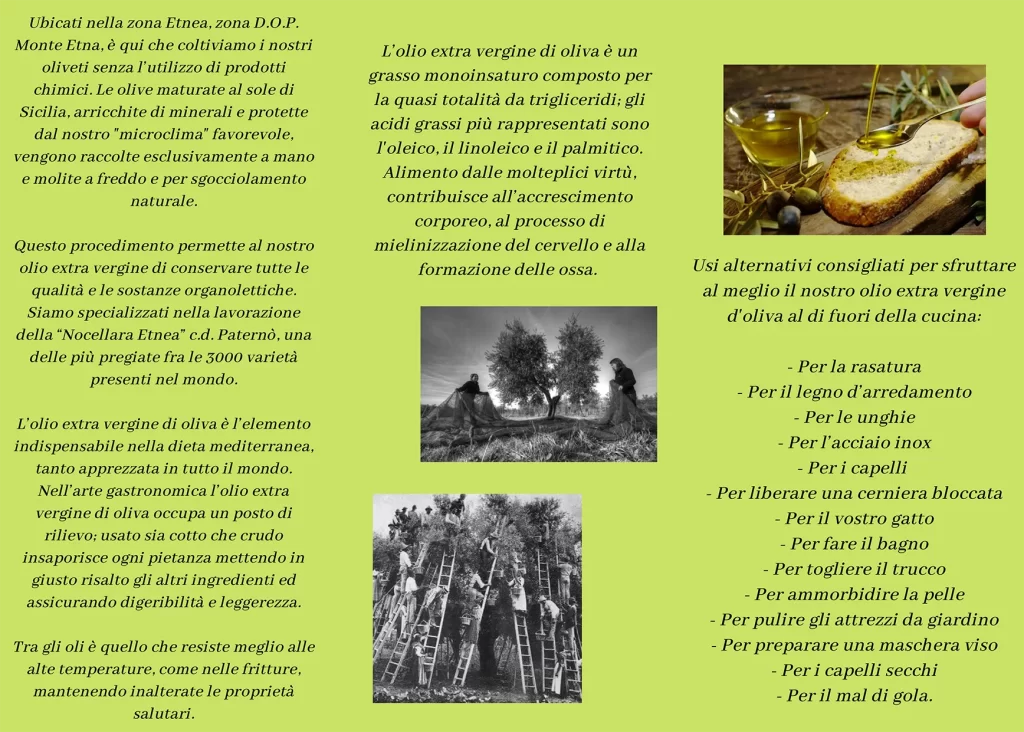 Ubicati nella zona Etnea, zona D.O.P. Monte Etna, è qui che coltiviamo i nostri oliveti senza l'utilizzo di prodotti chimici. Le olive maturate al sole di Sicilia, arricchite di minerali e protette dal nostro "microclima" favorevole, vengono raccolte esclusivamente a mano e molite a freddo e per sgocciolamento naturale.

Questo procedimento permette al nostro olio extra vergine di conservare tutte le qualità e le sostanze organolettiche. Siamo specializzati nella lavorazione della "Nocellara Etnea" c.d. Paternò, una delle più pregiate fra le 3000 varietà presenti nel mondo.

L'olio extra vergine di oliva è l'elemento indispensabile nella dieta mediterranea, tanto apprezzata in tutto il mondo. Nell'arte gastronomica l'olio extra vergine di oliva occupa un posto di rilievo; usato sia cotto che crudo insaporisce ogni pietanza mettendo in giusto risalto gli altri ingredienti ed assicurando digeribilità e leggerezza.

Tra gli oli è quello che resiste meglio alle alte temperature, come nelle fritture, mantenendo inalterate le proprietà salutari.

L'olio extra vergine di oliva è un grasso monoinsaturo composto per la quasi totalità da trigliceridi; gli acidi grassi più rappresentati sono l'oleico, il linoleico e il palmitico. Alimento dalle molteplici virtù, contribuisce all'accrescimento corporeo, al processo di mielinizzazione del cervello e alla formazione delle ossa.

Usi alternativi consigliati per sfruttare al meglio il nostro olio extra vergine d'oliva al di fuori della cucina:

- Per la rasatura
- Per il legno d'arredamento
- Per le unghie
- Per l'acciaio inox
- Per i capelli
- Per liberare una cerniera bloccata
- Per il vostro gatto
- Per fare il bagno
- Per togliere il trucco
- Per ammorbidire la pelle
- Per pulire gli attrezzi da giardino
- Per preparare una maschera viso
- Per i capelli secchi
- Per il mal di gola.